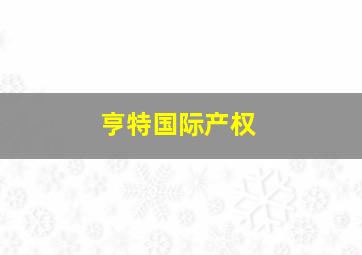 亨特国际产权